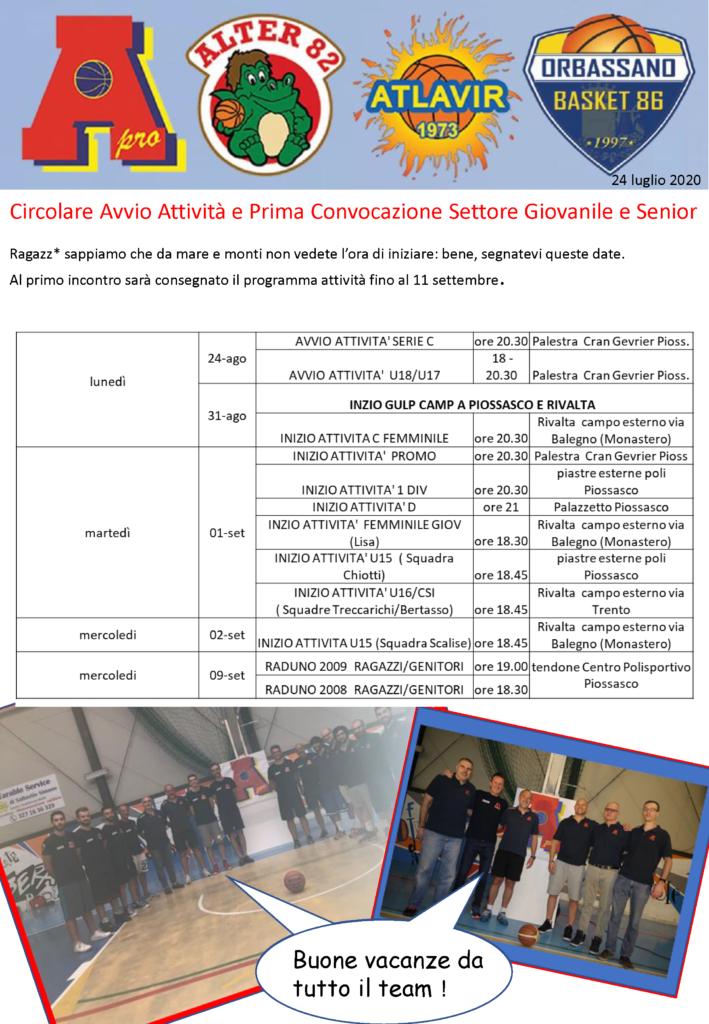 A pro

ALTER 82

ATLAVIR 1973

ORBASSANO BASKET 86 1997

24 luglio 2020

Circolare Avvio Attività e Prima Convocazione Settore Giovanile e Senior

Ragazz* sappiamo che da mare e monti non vedete l'ora di iniziare: bene, segnatevi queste date.

Al primo incontro sarà consegnato il programma attività fino al 11 settembre.

| | | | | |
|---|---|---|---|---|
| lunedì | 24-ago | AVVIO ATTIVITA' SERIE C | ore 20.30 | Palestra Cran Gevrier Pioss. |
| | | AVVIO ATTIVITA' U18/U17 | 18 - 20.30 | Palestra Cran Gevrier Pioss. |
| | 31-ago | INZIO GULP CAMP A PIOSSASCO E RIVALTA | | |
| | | INIZIO ATTIVITA C FEMMINILE | ore 20.30 | Rivalta campo esterno via Balegno (Monastero) |
| martedì | 01-set | INIZIO ATTIVITA' PROMO | ore 20.30 | Palestra Cran Gevrier Pioss |
| | | INIZIO ATTIVITA' 1 DIV | ore 20.30 | piastre esterne poli Piossasco |
| | | INIZIO ATTIVITA' D | ore 21 | Palazzetto Piossasco |
| | | INZIO ATTIVITA' FEMMINILE GIOV (Lisa) | ore 18.30 | Rivalta campo esterno via Balegno (Monastero) |
| | | INIZIO ATTIVITA' U15 ( Squadra Chiotti) | ore 18.45 | piastre esterne poli Piossasco |
| | | INIZIO ATTIVITA' U16/CSI ( Squadre Treccarichi/Bertasso) | ore 18.45 | Rivalta campo esterno via Trento |
| mercoledi | 02-set | INIZIO ATTIVITA U15 (Squadra Scalise) | ore 18.45 | Rivalta campo esterno via Balegno (Monastero) |
| mercoledi | 09-set | RADUNO 2009 RAGAZZI/GENITORI | ore 19.00 | tendone Centro Polisportivo Piossasco |
| | | RADUNO 2008 RAGAZZI/GENITORI | ore 18.30 | |

Buone vacanze da tutto il team !